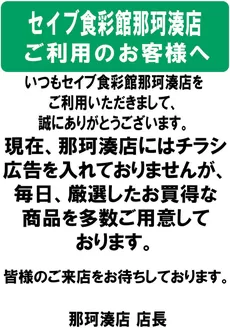 セイブ食彩館那珂湊店
ご利用のお客様へ

いつもセイブ食彩館那珂湊店をご利用いただきまして、誠にありがとうございます。

現在、那珂湊店にはチラシ広告を入れておりませんが、毎日、厳選したお買得な商品を多数ご用意しております。

皆様のご来店をお待ちしております。

那珂湊店 店長